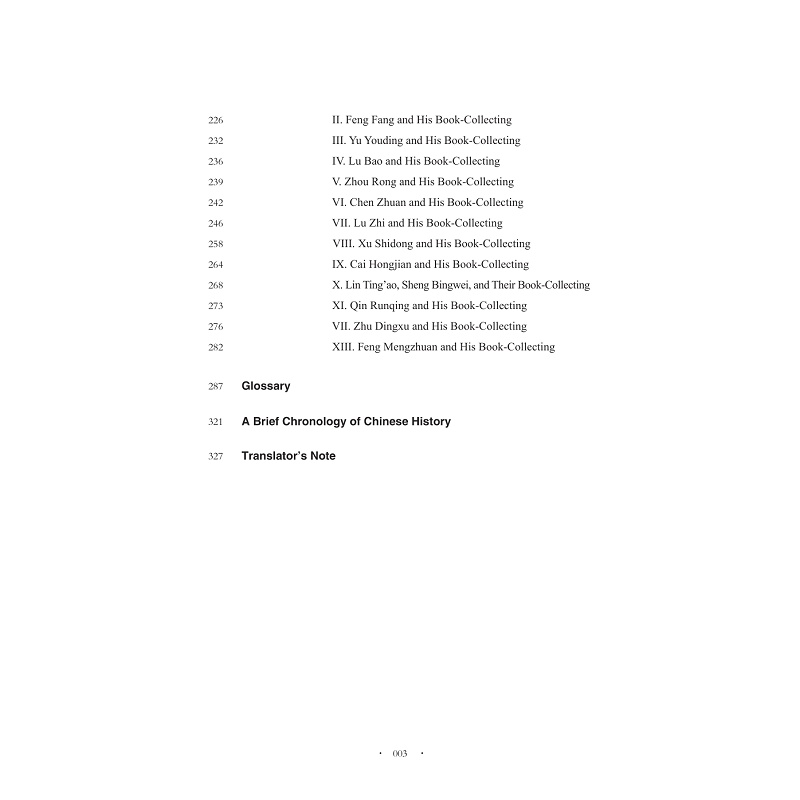 226 II. Feng Fang and His Book-Collecting
232 III. Yu Youding and His Book-Collecting
236 IV. Lu Bao and His Book-Collecting
239 V. Zhou Rong and His Book-Collecting
242 VI. Chen Zhuan and His Book-Collecting
246 VII. Lu Zhi and His Book-Collecting
258 VIII. Xu Shidong and His Book-Collecting
264 IX. Cai Hongjian and His Book-Collecting
268 X. Lin Ting'ao, Sheng Bingwei, and Their Book-Collecting
273 XI. Qin Runqing and His Book-Collecting
276 VII. Zhu Dingxu and His Book-Collecting
282 XIII. Feng Mengzhuan and His Book-Collecting

287 Glossary

321 A Brief Chronology of Chinese History

327 Translator's Note

· 003 ·